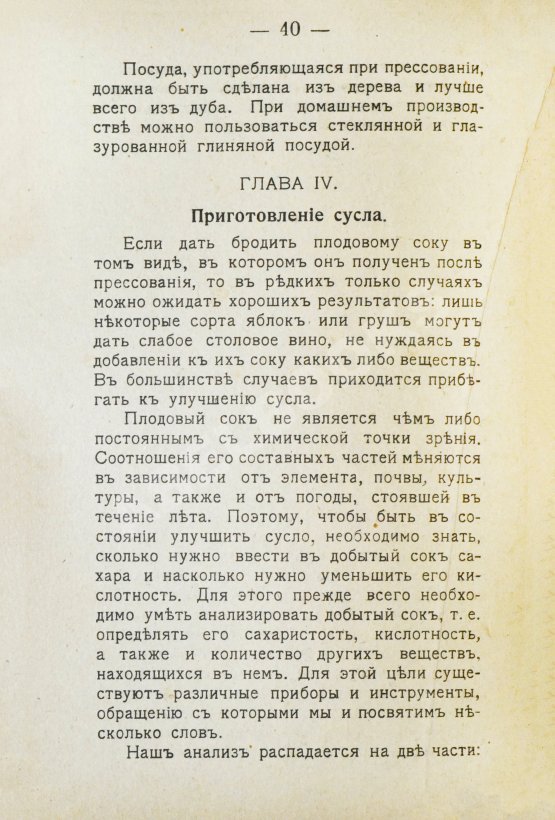 — 40 —

Посуда, употребляющаяся при прессованіи, должна быть сдѣлана изъ дерева и лучше всего изъ дуба. При домашнемъ производствѣ можно пользоваться стеклянной и глазурованной глиняной посудой.

ГЛАВА IV.

Приготовленіе сусла.

Если дать бродить плодовому соку въ томъ видѣ, въ которомъ онъ полученъ послѣ прессованія, то въ рѣдкихъ только случаяхъ можно ожидать хорошихъ результатовъ: лишь нѣкоторые сорта яблокъ или грушъ могутъ дать слабое столовое вино, не нуждаясь въ добавленіи къ ихъ соку какихъ либо веществъ. Въ большинствѣ случаевъ приходится прибѣгать къ улучшенію сусла.

Плодовый сокъ не является чѣмъ либо постояннымъ съ химической точки зрѣнія. Соотношенія его составныхъ частей мѣняются въ зависимости отъ элемента, почвы, культуры, а также и отъ погоды, стоявшей въ теченіе лѣта. Поэтому, чтобы быть въ состояніи улучшить сусло, необходимо знать, сколько нужно ввести въ добытый сокъ сахара и насколько нужно уменьшить его кислотность. Для этого прежде всего необходимо умѣть анализировать добытый сокъ, т. е. опредѣлять его сахаристость, кислотность, а также и количество другихъ веществъ, находящихся въ немъ. Для этой цѣли существуютъ различные приборы и инструменты, обращенію съ которыми мы и посвятимъ нѣсколько словъ.

Нашъ анализъ распадается на двѣ части: